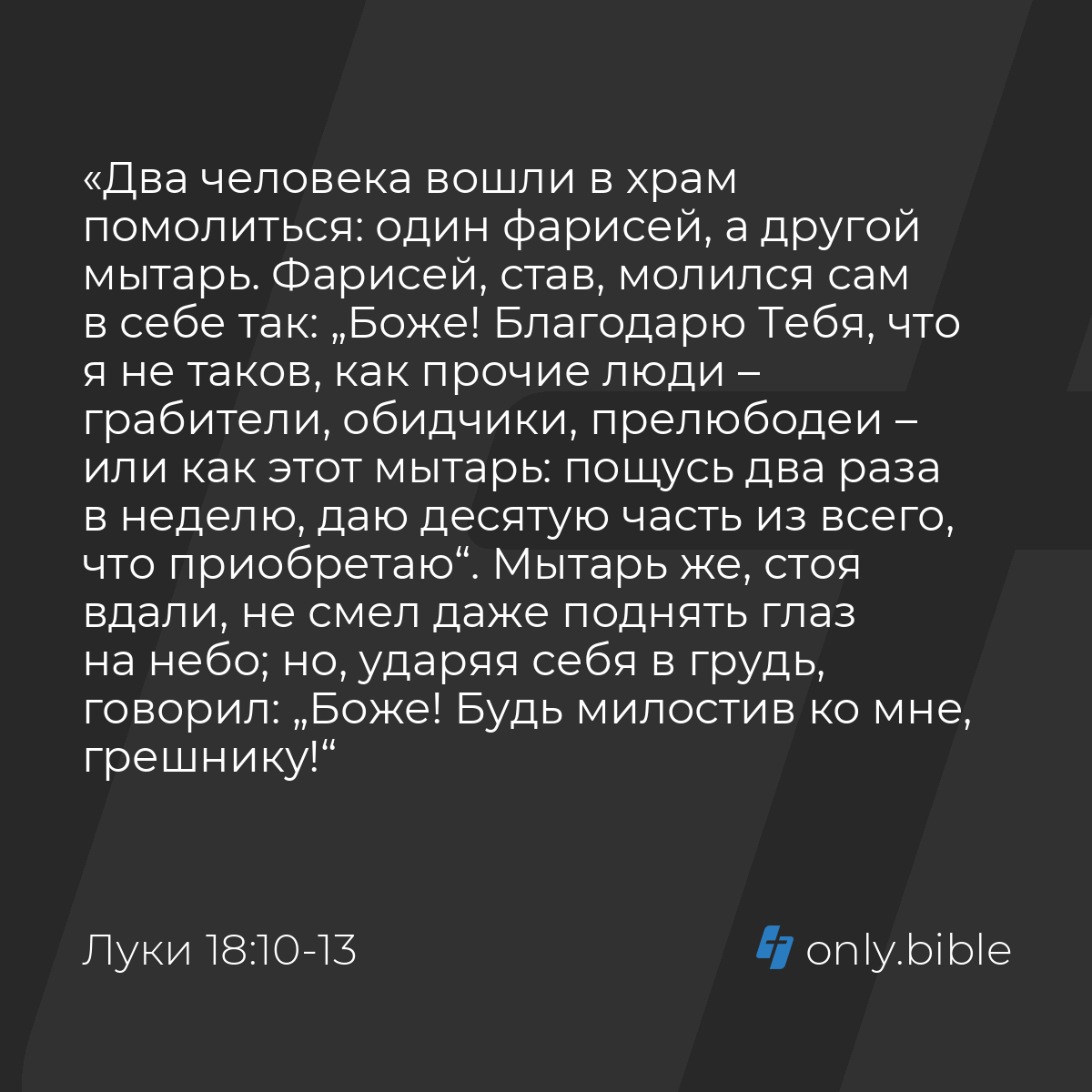 «Два человека вошли в храм помолиться: один фарисей, а другой мытарь. Фарисей, став, молился сам в себе так: „Боже! Благодарю Тебя, что я не таков, как прочие люди – грабители, обидчики, прелюбодеи – или как этот мытарь: пощусь два раза в неделю, даю десятую часть из всего, что приобретаю“. Мытарь же, стоя вдали, не смел даже поднять глаз на небо; но, ударяя себя в грудь, говорил: „Боже! Будь милостив ко мне, грешнику!“

Луки 18:10-13

only.bible